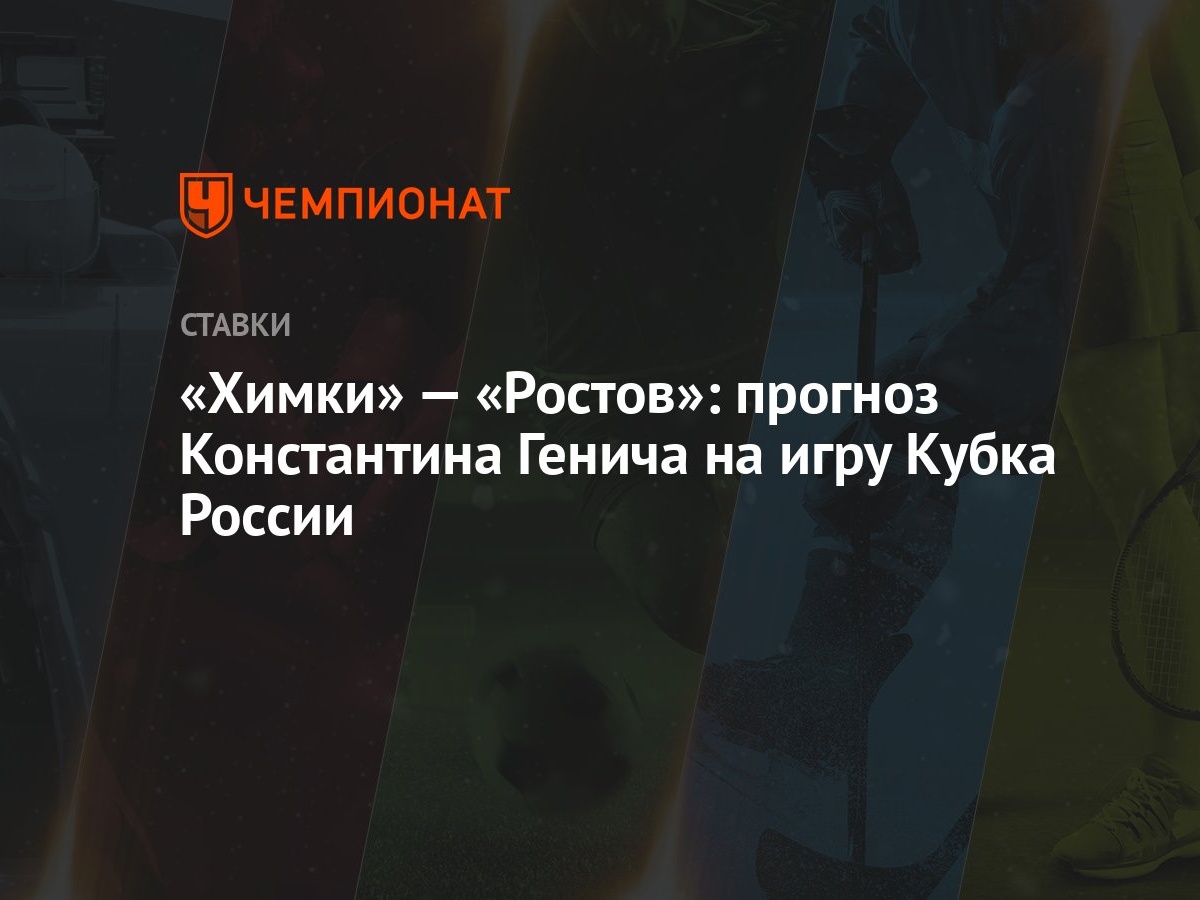 ЧЕМПИОНАТ

СТАВКИ

«Химки» — «Ростов»: прогноз Константина Генича на игру Кубка России